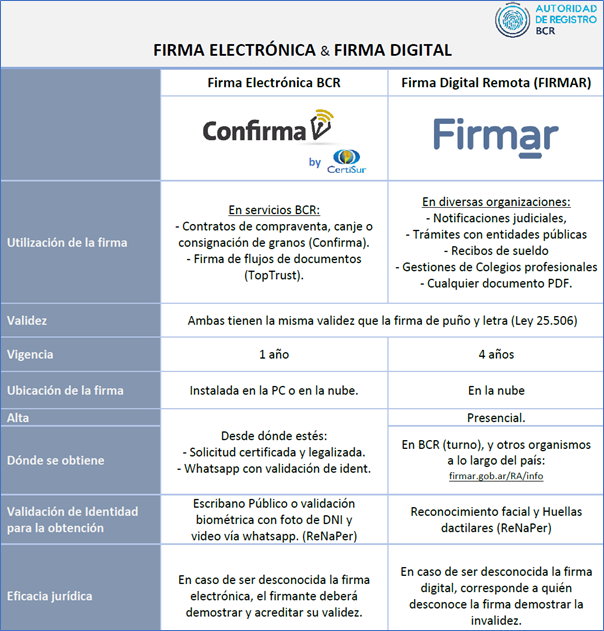 AUTORIDAD DE REGISTRO BCR

FIRMA ELECTRÓNICA & FIRMA DIGITAL

| | Firma Electrónica BCR | Firma Digital Remota (FIRMAR) |
|---|---|---|
| | Confirma by CertiSur | Firmar |
| Utilización de la firma | En servicios BCR: - Contratos de compraventa, canje o consignación de granos (Confirma). - Firma de flujos de documentos (TopTrust). | En diversas organizaciones: - Notificaciones judiciales, - Trámites con entidades públicas - Recibos de sueldo - Gestiones de Colegios profesionales - Cualquier documento PDF. |
| Validez | Ambas tienen la misma validez que la firma de puño y letra (Ley 25.506) | |
| Vigencia | 1 año | 4 años |
| Ubicación de la firma | Instalada en la PC o en la nube. | En la nube |
| Alta | Desde dónde estés: - Solicitud certificada y legalizada. - Whatsapp con validación de ident. | Presencial. |
| Dónde se obtiene | | En BCR (turno), y otros organismos a lo largo del país: firmar.gob.ar/RA/info |
| Validación de Identidad para la obtención | Escribano Público o validación biométrica con foto de DNI y video vía whatsapp. (ReNaPer) | Reconocimiento facial y Huellas dactilares (ReNaPer) |
| Eficacia jurídica | En caso de ser desconocida la firma electrónica, el firmante deberá demostrar y acreditar su validez. | En caso de ser desconocida la firma digital, corresponde a quién desconoce la firma demostrar la invalidez. |